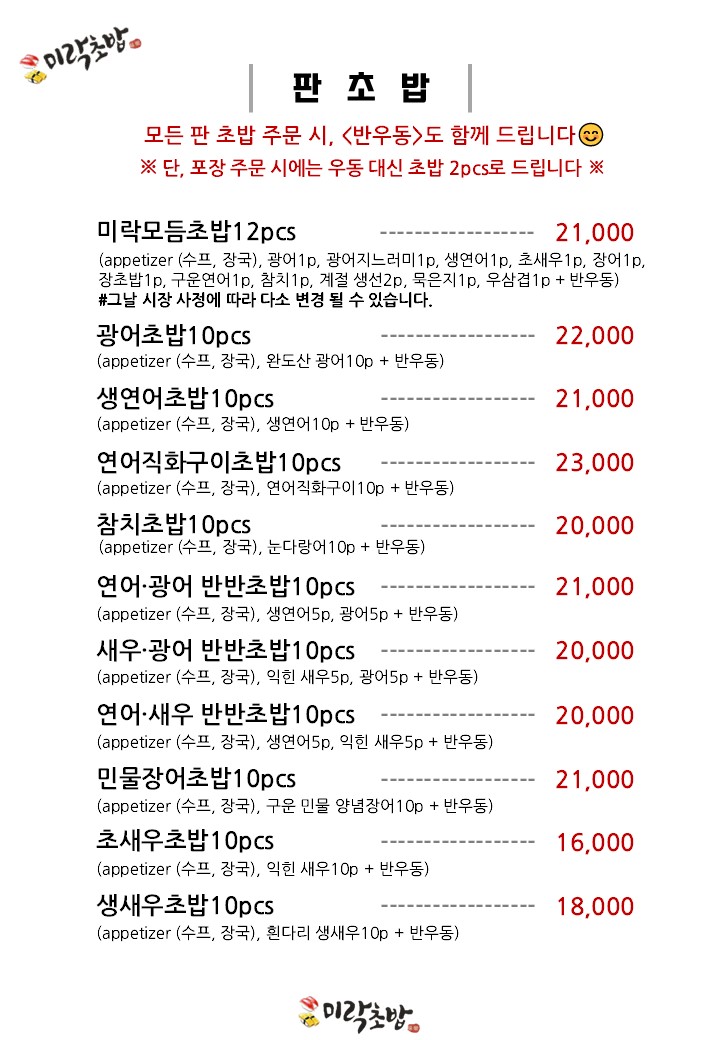 미락초밥

판 초 밥

모든 판 초밥 주문 시, <반우동>도 함께 드립니다😊

※ 단, 포장 주문 시에는 우동 대신 초밥 2pcs로 드립니다 ※

미락모듬초밥12pcs 21,000
(appetizer (수프, 장국), 광어1p, 광어지느러미1p, 생연어1p, 초새우1p, 장어1p, 장초밥1p, 구운연어1p, 참치1p, 계절 생선2p, 묵은지1p, 우삼겹1p + 반우동)
#그날 시장 사정에 따라 다소 변경 될 수 있습니다.

광어초밥10pcs 22,000
(appetizer (수프, 장국), 완도산 광어10p + 반우동)

생연어초밥10pcs 21,000
(appetizer (수프, 장국), 생연어10p + 반우동)

연어직화구이초밥10pcs 23,000
(appetizer (수프, 장국), 연어직화구이10p + 반우동)

참치초밥10pcs 20,000
(appetizer (수프, 장국), 눈다랑어10p + 반우동)

연어·광어 반반초밥10pcs 21,000
(appetizer (수프, 장국), 생연어5p, 광어5p + 반우동)

새우·광어 반반초밥10pcs 20,000
(appetizer (수프, 장국), 익힌 새우5p, 광어5p + 반우동)

연어·새우 반반초밥10pcs 20,000
(appetizer (수프, 장국), 생연어5p, 익힌 새우5p + 반우동)

민물장어초밥10pcs 21,000
(appetizer (수프, 장국), 구운 민물 양념장어10p + 반우동)

초새우초밥10pcs 16,000
(appetizer (수프, 장국), 익힌 새우10p + 반우동)

생새우초밥10pcs 18,000
(appetizer (수프, 장국), 흰다리 생새우10p + 반우동)

미락초밥